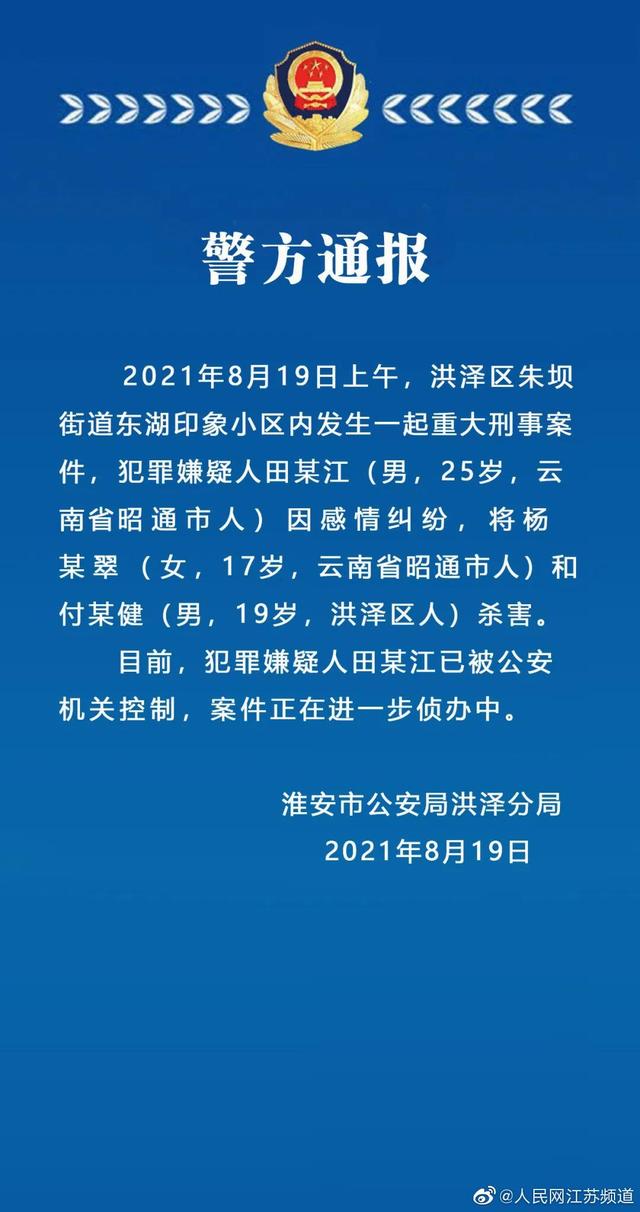 警方通报

2021年8月19日上午，洪泽区朱坝街道东湖印象小区内发生一起重大刑事案件，犯罪嫌疑人田某江（男，25岁，云南省昭通市人）因感情纠纷，将杨某翠（女，17岁，云南省昭通市人）和付某健（男，19岁，洪泽区人）杀害。

目前，犯罪嫌疑人田某江已被公安机关控制，案件正在进一步侦办中。

淮安市公安局洪泽分局
2021年8月19日

@人民网江苏频道